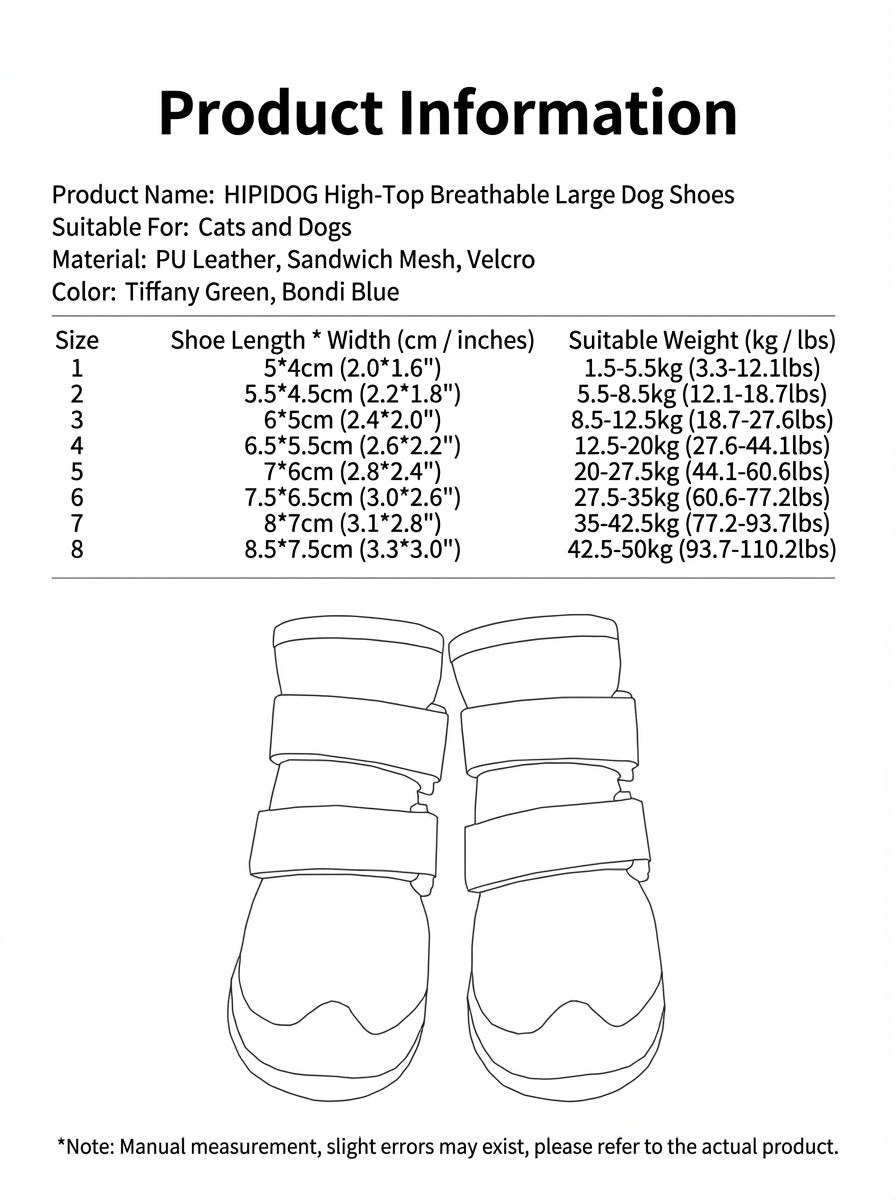 Product Information

Product Name: HIPIDOG High-Top Breathable Large Dog Shoes
Suitable For: Cats and Dogs
Material: PU Leather, Sandwich Mesh, Velcro
Color: Tiffany Green, Bondi Blue

| Size | Shoe Length * Width (cm / inches) | Suitable Weight (kg / lbs) |
|---|---|---|
| 1 | 5*4cm (2.0*1.6") | 1.5-5.5kg (3.3-12.1lbs) |
| 2 | 5.5*4.5cm (2.2*1.8") | 5.5-8.5kg (12.1-18.7lbs) |
| 3 | 6*5cm (2.4*2.0") | 8.5-12.5kg (18.7-27.6lbs) |
| 4 | 6.5*5.5cm (2.6*2.2") | 12.5-20kg (27.6-44.1lbs) |
| 5 | 7*6cm (2.8*2.4") | 20-27.5kg (44.1-60.6lbs) |
| 6 | 7.5*6.5cm (3.0*2.6") | 27.5-35kg (60.6-77.2lbs) |
| 7 | 8*7cm (3.1*2.8") | 35-42.5kg (77.2-93.7lbs) |
| 8 | 8.5*7.5cm (3.3*3.0") | 42.5-50kg (93.7-110.2lbs) |

*Note: Manual measurement, slight errors may exist, please refer to the actual product.